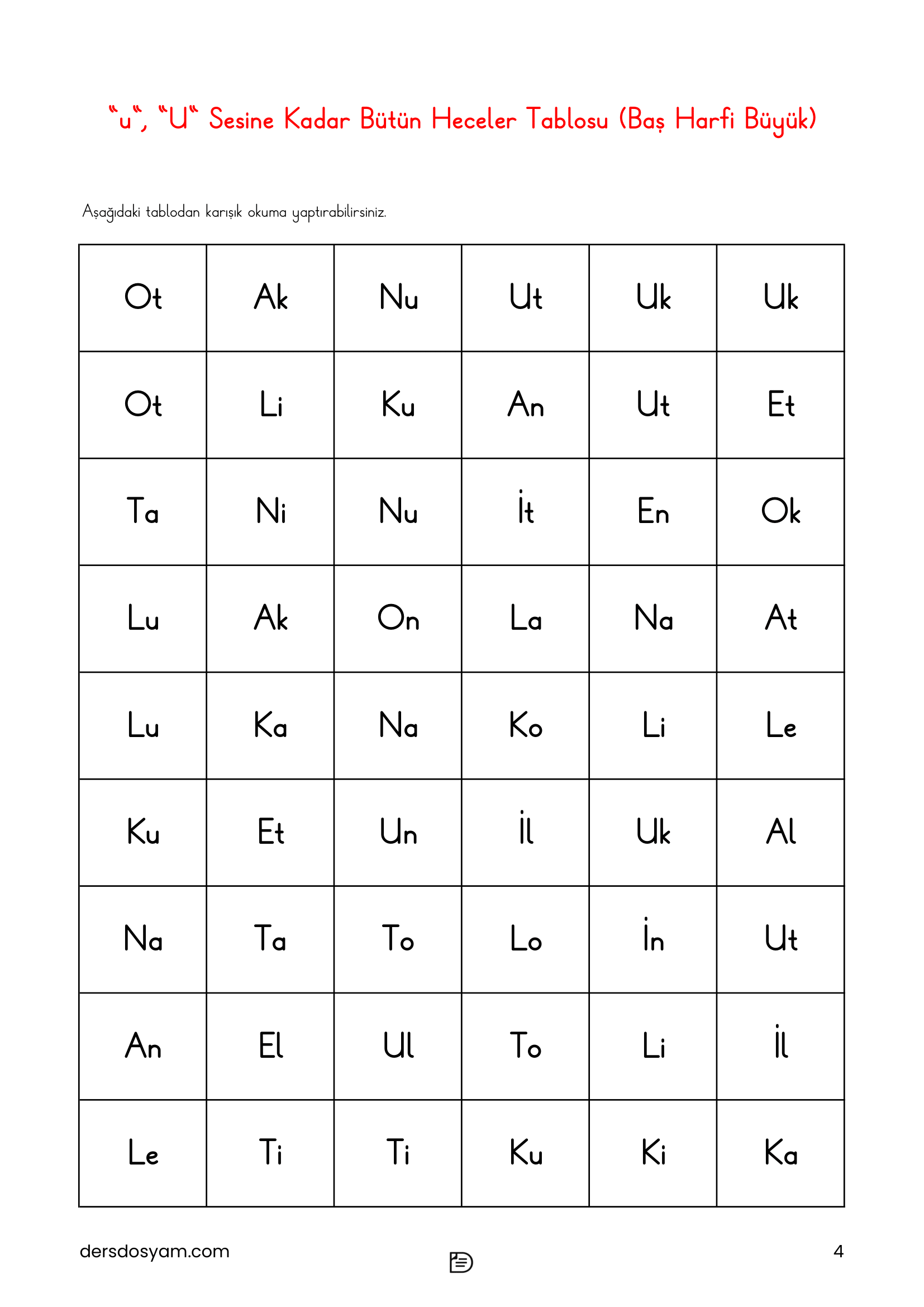 “u“, “U“ Sesine Kadar Bütün Heceler Tablosu (Baş Harfi Büyük)

Aşağıdaki tablodan karışık okuma yaptırabilirsiniz.

| Ot | Ak | Nu | Ut | Uk | Uk |
|---|---|---|---|---|---|
| Ot | Li | Ku | An | Ut | Et |
| Ta | Ni | Nu | İt | En | Ok |
| Lu | Ak | On | La | Na | At |
| Lu | Ka | Na | Ko | Li | Le |
| Ku | Et | Un | İl | Uk | Al |
| Na | Ta | To | Lo | İn | Ut |
| An | El | Ul | To | Li | İl |
| Le | Ti | Ti | Ku | Ki | Ka |

dersdosyam.com

4